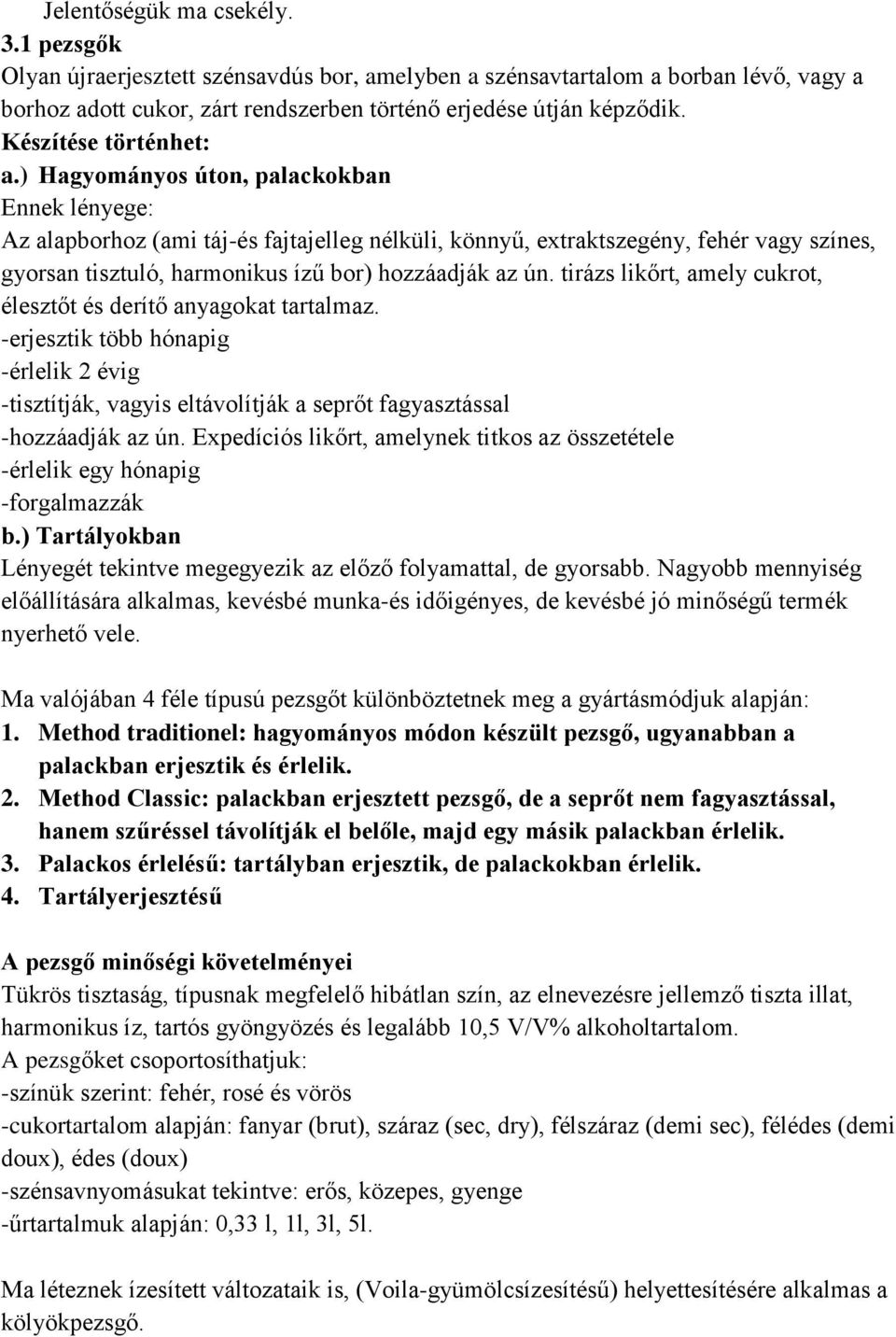 Jelentőségük ma csekély.
3.1 pezsgők
Olyan újraerjesztett szénsavdús bor, amelyben a szénsavtartalom a borban lévő, vagy a borhoz adott cukor, zárt rendszerben történő erjedése útján képződik.
Készítése történhet:
a.) Hagyományos úton, palackokban
Ennek lényege:
Az alapborhoz (ami táj-és fajtajelleg nélküli, könnyű, extraktszegény, fehér vagy színes, gyorsan tisztuló, harmonikus ízű bor) hozzáadják az ún. tirázs likőrt, amely cukrot, élesztőt és derítő anyagokat tartalmaz.
-erjesztik több hónapig
-érlelik 2 évig
-tisztítják, vagyis eltávolítják a seprőt fagyasztással
-hozzáadják az ún. Expedíciós likőrt, amelynek titkos az összetétele
-érlelik egy hónapig
-forgalmazzák
b.) Tartályokban
Lényegét tekintve megegyezik az előző folyamattal, de gyorsabb. Nagyobb mennyiség előállítására alkalmas, kevésbé munka-és időigényes, de kevésbé jó minőségű termék nyerhető vele.

Ma valójában 4 féle típusú pezsgőt különböztetnek meg a gyártásmódjuk alapján:
1. Method traditionel: hagyományos módon készült pezsgő, ugyanabban a palackban erjesztik és érlelik.
2. Method Classic: palackban erjesztett pezsgő, de a seprőt nem fagyasztással, hanem szűréssel távolítják el belőle, majd egy másik palackban érlelik.
3. Palackos érlelésű: tartályban erjesztik, de palackokban érlelik.
4. Tartályerjesztésű

A pezsgő minőségi követelményei
Tükrös tisztaság, típusnak megfelelő hibátlan szín, az elnevezésre jellemző tiszta illat, harmonikus íz, tartós gyöngyözés és legalább 10,5 V/V% alkoholtartalom.
A pezsgőket csoportosíthatjuk:
-színük szerint: fehér, rosé és vörös
-cukortartalom alapján: fanyar (brut), száraz (sec, dry), félszáraz (demi sec), félédes (demi doux), édes (doux)
-szénsavnyomásukat tekintve: erős, közepes, gyenge
-űrtartalmuk alapján: 0,33 l, 1l, 3l, 5l.

Ma léteznek ízesített változataik is, (Voila-gyümölcsízesítésű) helyettesítésére alkalmas a kölyökpezsgő.